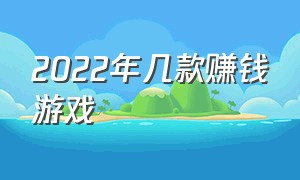 2022年几款赚钱游戏